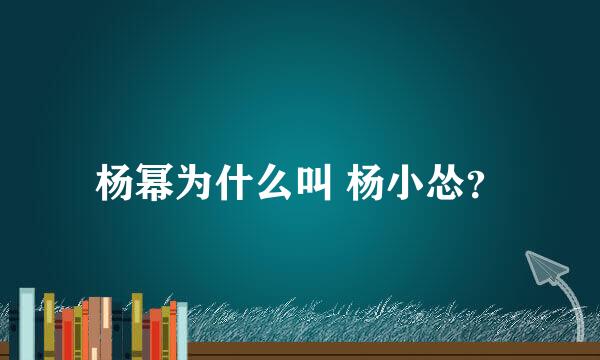 杨幂为什么叫 杨小怂?